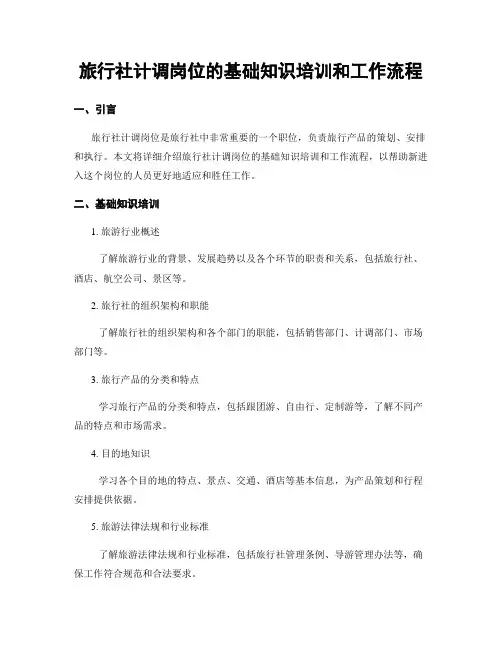 旅行社计调岗位的基础知识培训和工作流程

一、引言

旅行社计调岗位是旅行社中非常重要的一个职位，负责旅行产品的策划、安排和执行。本文将详细介绍旅行社计调岗位的基础知识培训和工作流程，以帮助新进入这个岗位的人员更好地适应和胜任工作。

二、基础知识培训

1. 旅游行业概述

了解旅游行业的背景、发展趋势以及各个环节的职责和关系，包括旅行社、酒店、航空公司、景区等。

2. 旅行社的组织架构和职能

了解旅行社的组织架构和各个部门的职能，包括销售部门、计调部门、市场部门等。

3. 旅行产品的分类和特点

学习旅行产品的分类和特点，包括跟团游、自由行、定制游等，了解不同产品的特点和市场需求。

4. 目的地知识

学习各个目的地的特点、景点、交通、酒店等基本信息，为产品策划和行程安排提供依据。

5. 旅游法律法规和行业标准

了解旅游法律法规和行业标准，包括旅行社管理条例、导游管理办法等，确保工作符合规范和合法要求。